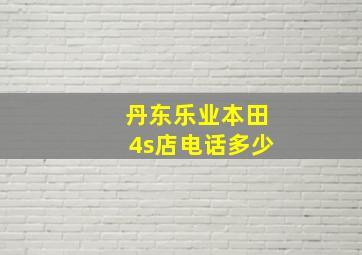 丹东乐业本田
4s店电话多少